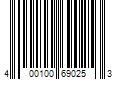 4 00100 69025 3